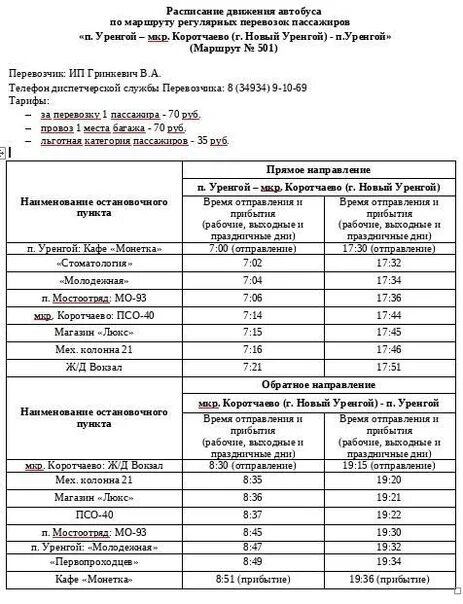 Расписание движения автобуса
по маршруту регулярных перевозок пассажиров
«п. Уренгой – мкр. Коротчаево (г. Новый Уренгой) - п.Уренгой»
(Маршрут № 501)

Перевозчик: ИП Гринкевич В.А.

Телефон диспетчерской службы Перевозчика: 8 (34934) 9-10-69

Тарифы:
– за перевозку 1 пассажира - 70 руб.
– провоз 1 места багажа - 70 руб.
– льготная категория пассажиров - 35 руб.

| Наименование остановочного пункта | Прямое направление | |
|---|---|---|
| | п. Уренгой – мкр. Коротчаево (г. Новый Уренгой) | |
| | Время отправления и прибытия (рабочие, выходные и праздничные дни) | Время отправления и прибытия (рабочие, выходные и праздничные дни) |
| п. Уренгой: Кафе «Монетка» | 7:00 (отправление) | 17:30 (отправление) |
| «Стоматология» | 7:02 | 17:32 |
| «Молодежная» | 7:04 | 17:34 |
| п. Мостоотряд: МО-93 | 7:06 | 17:36 |
| мкр. Коротчаево: ПСО-40 | 7:14 | 17:44 |
| Магазин «Люкс» | 7:15 | 17:45 |
| Мех. колонна 21 | 7:16 | 17:46 |
| Ж/Д Вокзал | 7:21 | 17:51 |
| Наименование остановочного пункта | Обратное направление | |
| | мкр. Коротчаево (г. Новый Уренгой) - п. Уренгой | |
| | Время отправления и прибытия (рабочие, выходные и праздничные дни) | Время отправления и прибытия (рабочие, выходные и праздничные дни) |
| мкр. Коротчаево: Ж/Д Вокзал | 8:30 (отправление) | 19:15 (отправление) |
| Мех. колонна 21 | 8:35 | 19:20 |
| Магазин «Люкс» | 8:36 | 19:21 |
| ПСО-40 | 8:37 | 19:22 |
| п. Мостоотряд: МО-93 | 8:45 | 19:30 |
| п. Уренгой: «Молодежная» | 8:47 | 19:32 |
| «Первопроходцев» | 8:49 | 19:34 |
| Кафе «Монетка» | 8:51 (прибытие) | 19:36 (прибытие) |